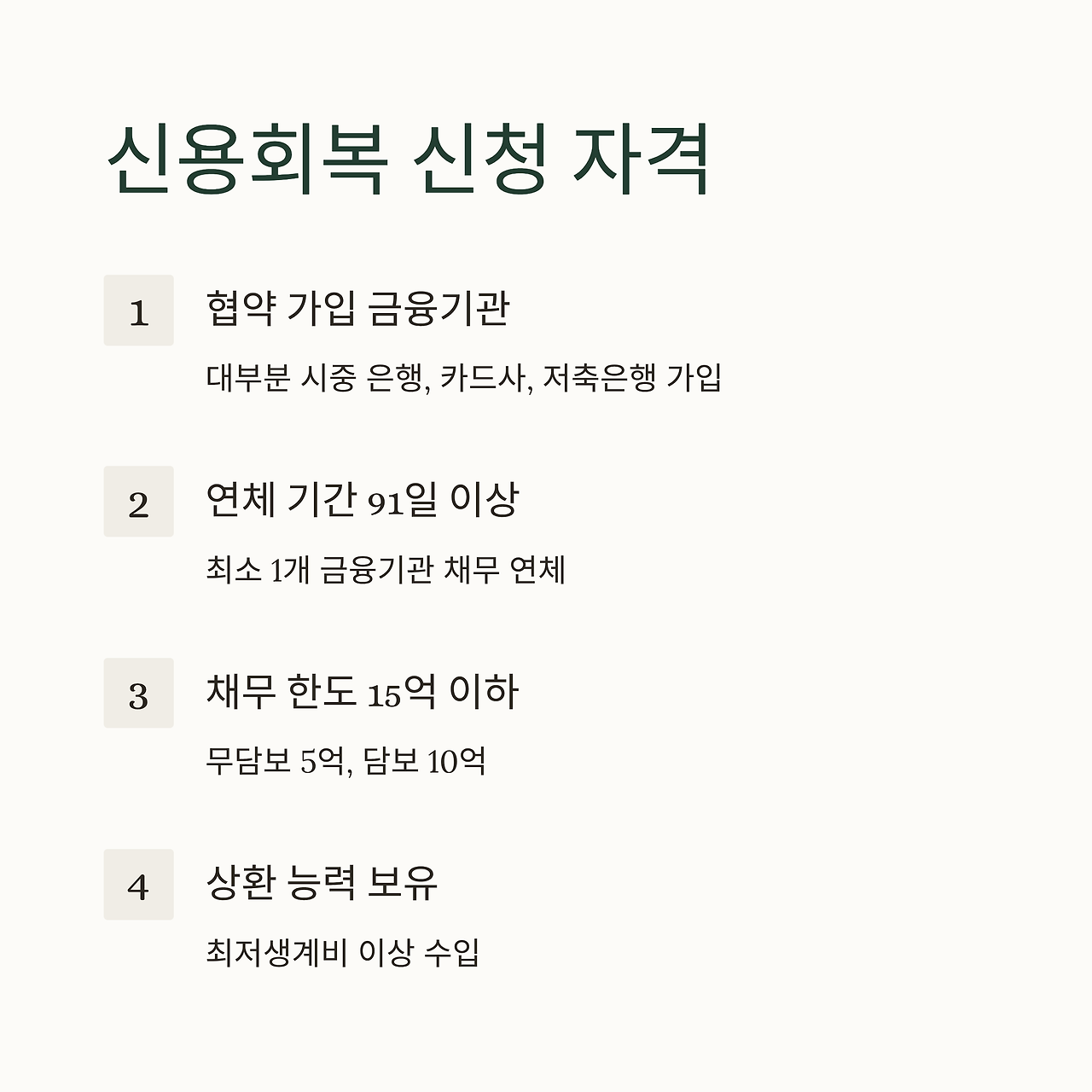 신용회복 신청 자격

1

협약 가입 금융기관

대부분 시중 은행, 카드사, 저축은행 가입

2

연체 기간 91일 이상

최소 1개 금융기관 채무 연체

3

채무 한도 15억 이하

무담보 5억, 담보 10억

4

상환 능력 보유

최저생계비 이상 수입